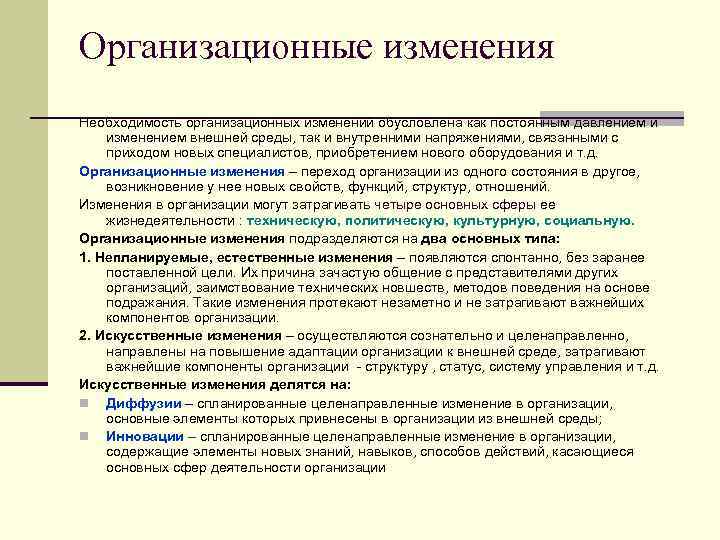 Организационные изменения

Необходимость организационных изменений обусловлена как постоянным давлением и изменением внешней среды, так и внутренними напряжениями, связанными с приходом новых специалистов, приобретением нового оборудования и т.д.

Организационные изменения – переход организации из одного состояния в другое, возникновение у нее новых свойств, функций, структур, отношений.

Изменения в организации могут затрагивать четыре основных сферы ее жизнедеятельности : техническую, политическую, культурную, социальную.

Организационные изменения подразделяются на два основных типа:

1. Непланируемые, естественные изменения – появляются спонтанно, без заранее поставленной цели. Их причина зачастую общение с представителями других организаций, заимствование технических новшеств, методов поведения на основе подражания. Такие изменения протекают незаметно и не затрагивают важнейших компонентов организации.

2. Искусственные изменения – осуществляются сознательно и целенаправленно, направлены на повышение адаптации организации к внешней среде, затрагивают важнейшие компоненты организации - структуру , статус, систему управления и т.д.

Искусственные изменения делятся на:

Диффузии – спланированные целенаправленные изменение в организации, основные элементы которых привнесены в организации из внешней среды;

Инновации – спланированные целенаправленные изменение в организации, содержащие элементы новых знаний, навыков, способов действий, касающиеся основных сфер деятельности организации